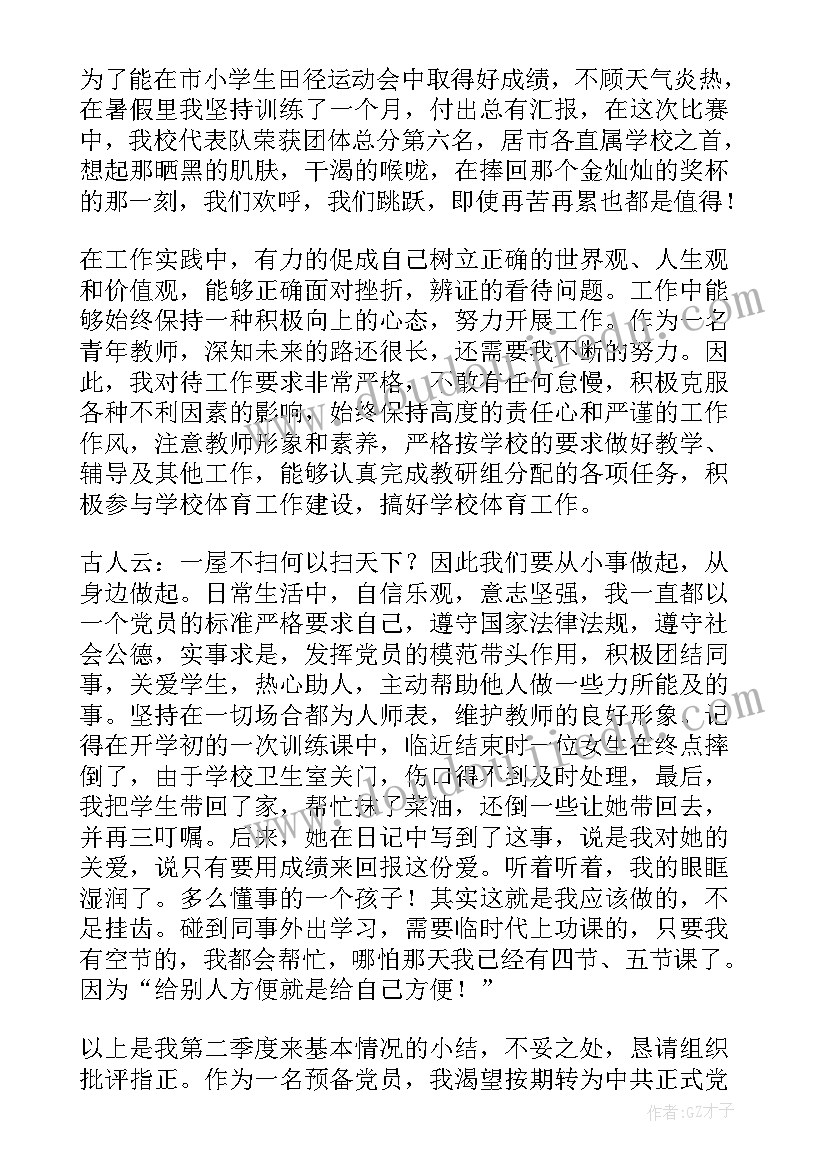 为了能在市小学生田径运动会中取得好成绩，不顾天气炎热，在暑假里我坚持训练了一个月，付出总有汇报，在这次比赛中，我校代表队荣获团体总分第六名，居市各直属学校之首，想起那晒黑的肌肤，干渴的喉咙，在捧回那个金灿灿的奖杯的那一刻，我们欢呼，我们跳跃，即使再苦再累也都是值得！

在工作实践中，有力的促成自己树立正确的世界观、人生观和价值观，能够正确面对挫折，辨证的看待问题。工作中能够始终保持一种积极向上的心态，努力开展工作。作为一名青年教师，深知未来的路还很长，还需要我不断的努力。因此，我对待工作要求非常严格，不敢有任何怠慢，积极克服各种不利因素的影响，始终保持高度的责任心和严谨的工作作风，注意教师形象和素养，严格按学校的要求做好教学、辅导及其他工作，能够认真完成教研组分配的各项任务，积极参与学校体育工作建设，搞好学校体育工作。

古人云：一屋不扫何以扫天下？因此我们要从小事做起，从身边做起。日常生活中，自信乐观，意志坚强，我一直都以一个党员的标准严格要求自己，遵守国家法律法规，遵守社会公德，实事求是，发挥党员的模范带头作用，积极团结同事，关爱学生，热心助人，主动帮助他人做一些力所能及的事。坚持在一切场合都为人师表，维护教师的良好形象。记得在开学初的一次训练课中，临近结束时一位女生在终点摔倒了，由于学校卫生室关门，伤口得不到及时处理，最后，我把学生带回了家，帮忙抹了菜油，还倒一些让她带回去，并再三叮嘱。后来，她在日记中写到了这事，说是我对她的关爱，说只有要用成绩来回报这份爱。听着听着，我的眼眶湿润了。多么懂事的一个孩子！其实这就是我应该做的，不足挂齿。碰到同事外出学习，需要临时代上功课的，只要我有空节的，我都会帮忙，哪怕那天我已经有四节、五节课了。因为“给别人方便就是给自己方便！”

以上是我第二季度来基本情况的小结，不妥之处，恳请组织批评指正。作为一名预备党员，我渴望按期转为中共正式党

作者:GZ才子